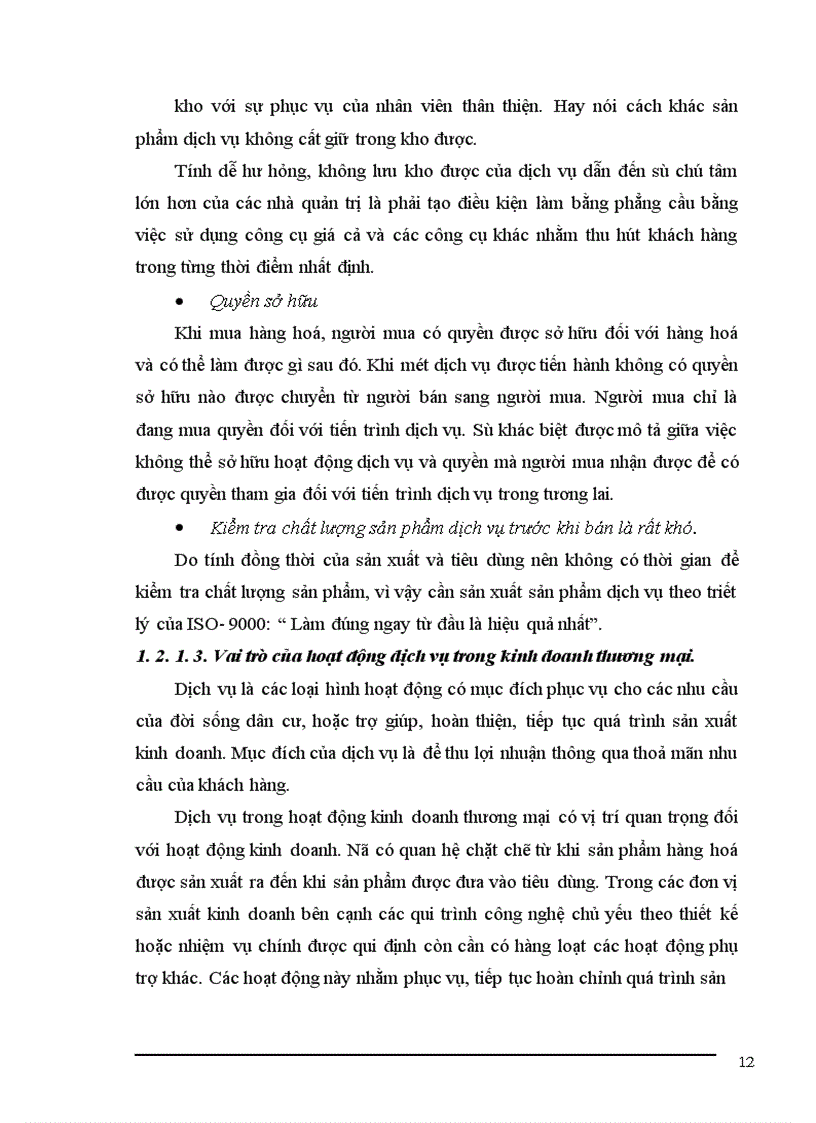 kho với sự phục vụ của nhân viên thân thiện. Hay nói cách khác sản phẩm dịch vụ không cất giữ trong kho được.

Tính dễ hư hỏng, không lưu kho được của dịch vụ dẫn đến sù chú tâm lớn hơn của các nhà quản trị là phải tạo điều kiện làm bằng phẳng cầu bằng việc sử dụng công cụ giá cả và các công cụ khác nhằm thu hút khách hàng trong từng thời điểm nhất định.

• Quyền sở hữu

Khi mua hàng hoá, người mua có quyền được sở hữu đối với hàng hoá và có thể làm được gì sau đó. Khi mét dịch vụ được tiến hành không có quyền sở hữu nào được chuyển từ người bán sang người mua. Người mua chỉ là đang mua quyền đối với tiến trình dịch vụ. Sù khác biệt được mô tả giữa việc không thể sở hữu hoạt động dịch vụ và quyền mà người mua nhận được để có được quyền tham gia đối với tiến trình dịch vụ trong tương lai.

• Kiểm tra chất lượng sản phẩm dịch vụ trước khi bán là rất khó.

Do tính đồng thời của sản xuất và tiêu dùng nên không có thời gian để kiểm tra chất lượng sản phẩm, vì vậy cần sản xuất sản phẩm dịch vụ theo triết lý của ISO- 9000: " Làm đúng ngay từ đầu là hiệu quả nhất".

1. 2. 1. 3. Vai trò của hoạt động dịch vụ trong kinh doanh thương mại.

Dịch vụ là các loại hình hoạt động có mục đích phục vụ cho các nhu cầu của đời sống dân cư, hoặc trợ giúp, hoàn thiện, tiếp tục quá trình sản xuất kinh doanh. Mục đích của dịch vụ là để thu lợi nhuận thông qua thoả mãn nhu cầu của khách hàng.

Dịch vụ trong hoạt động kinh doanh thương mại có vị trí quan trọng đối với hoạt động kinh doanh. Nã có quan hệ chặt chẽ từ khi sản phẩm hàng hoá được sản xuất ra đến khi sản phẩm được đưa vào tiêu dùng. Trong các đơn vị sản xuất kinh doanh bên cạnh các qui trình công nghệ chủ yếu theo thiết kế hoặc nhiệm vụ chính được qui định còn cần có hàng loạt các hoạt động phụ trợ khác. Các hoạt động này nhằm phục vụ, tiếp tục hoàn chỉnh quá trình sản

12